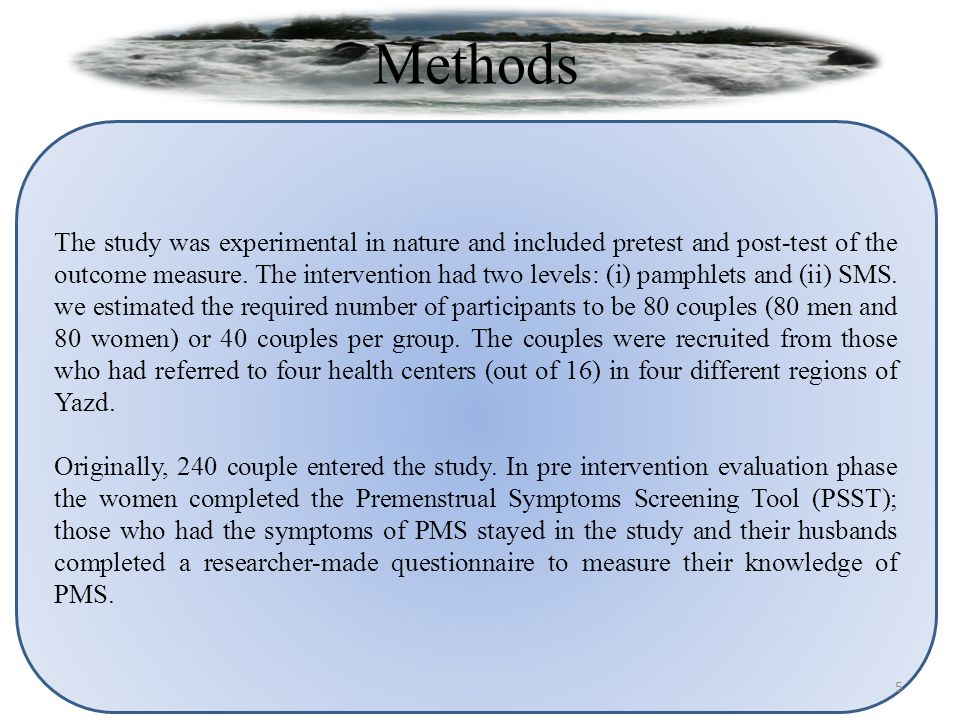 Methods

The study was experimental in nature and included pretest and post-test of the outcome measure. The intervention had two levels: (i) pamphlets and (ii) SMS. we estimated the required number of participants to be 80 couples (80 men and 80 women) or 40 couples per group. The couples were recruited from those who had referred to four health centers (out of 16) in four different regions of Yazd.

Originally, 240 couple entered the study. In pre intervention evaluation phase the women completed the Premenstrual Symptoms Screening Tool (PSST); those who had the symptoms of PMS stayed in the study and their husbands completed a researcher-made questionnaire to measure their knowledge of PMS.

5